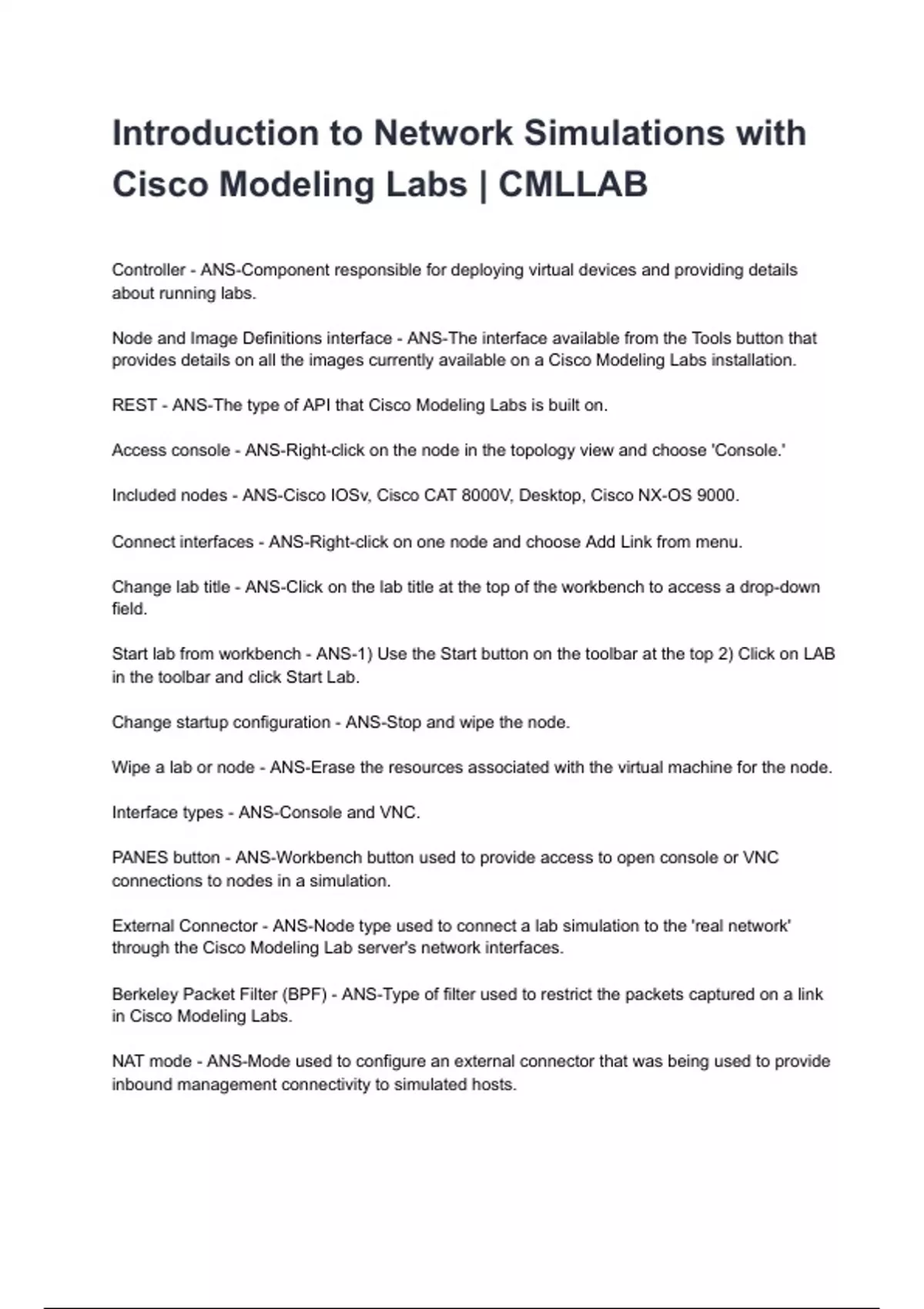 Introduction to Network Simulations with Cisco Modeling Labs | CMLLAB

Controller - ANS-Component responsible for deploying virtual devices and providing details about running labs.

Node and Image Definitions interface - ANS-The interface available from the Tools button that provides details on all the images currently available on a Cisco Modeling Labs installation.

REST - ANS-The type of API that Cisco Modeling Labs is built on.

Access console - ANS-Right-click on the node in the topology view and choose 'Console.'

Included nodes - ANS-Cisco IOSv, Cisco CAT 8000V, Desktop, Cisco NX-OS 9000.

Connect interfaces - ANS-Right-click on one node and choose Add Link from menu.

Change lab title - ANS-Click on the lab title at the top of the workbench to access a drop-down field.

Start lab from workbench - ANS-1) Use the Start button on the toolbar at the top 2) Click on LAB in the toolbar and click Start Lab.

Change startup configuration - ANS-Stop and wipe the node.

Wipe a lab or node - ANS-Erase the resources associated with the virtual machine for the node.

Interface types - ANS-Console and VNC.

PANES button - ANS-Workbench button used to provide access to open console or VNC connections to nodes in a simulation.

External Connector - ANS-Node type used to connect a lab simulation to the 'real network' through the Cisco Modeling Lab server's network interfaces.

Berkeley Packet Filter (BPF) - ANS-Type of filter used to restrict the packets captured on a link in Cisco Modeling Labs.

NAT mode - ANS-Mode used to configure an external connector that was being used to provide inbound management connectivity to simulated hosts.